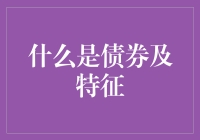 什么是债券及特征